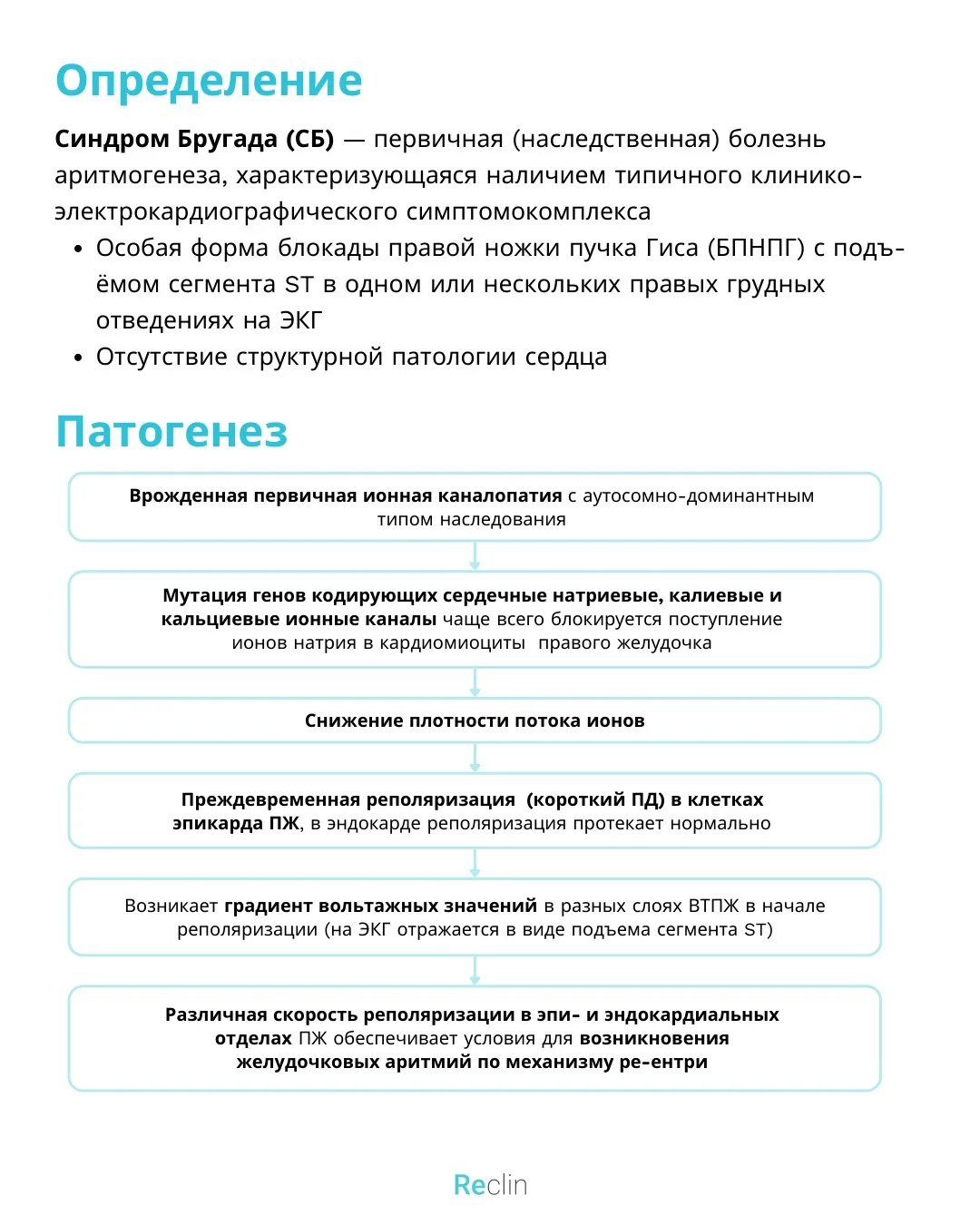 Определение

Синдром Бругада (СБ) — первичная (наследственная) болезнь аритмогенеза, характеризующаяся наличием типичного клинико-электрокардиографического симптомокомплекса

• Особая форма блокады правой ножки пучка Гиса (БПНПГ) с подъёмом сегмента ST в одном или нескольких правых грудных отведениях на ЭКГ
• Отсутствие структурной патологии сердца

Патогенез

Врожденная первичная ионная каналопатия с аутосомно-доминантным типом наследования

Мутация генов кодирующих сердечные натриевые, калиевые и кальциевые ионные каналы чаще всего блокируется поступление ионов натрия в кардиомиоциты правого желудочка

Снижение плотности потока ионов

Преждевременная реполяризация (короткий ПД) в клетках эпикарда ПЖ, в эндокарде реполяризация протекает нормально

Возникает градиент вольтажных значений в разных слоях ВТПЖ в начале реполяризации (на ЭКГ отражается в виде подъема сегмента ST)

Различная скорость реполяризации в эпи- и эндокардиальных отделах ПЖ обеспечивает условия для возникновения желудочковых аритмий по механизму ре-ентри

Reclin